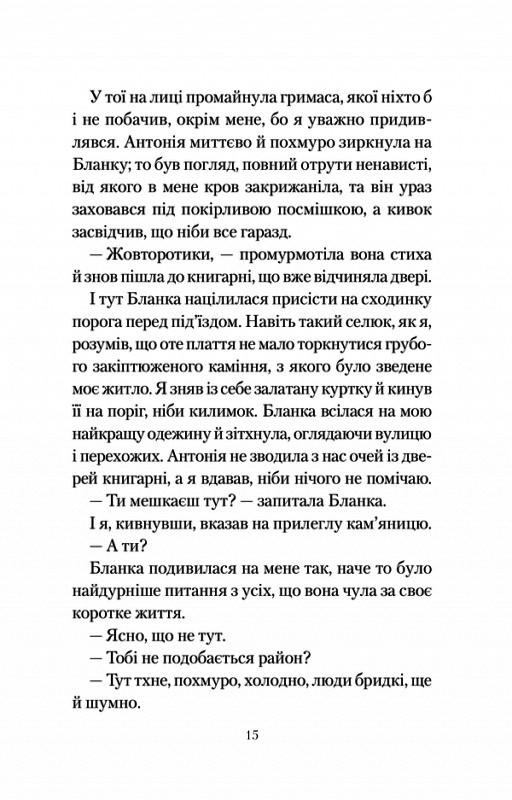 У тої на лиці промайнула гримаса, якої ніхто б і не побачив, окрім мене, бо я уважно придивлявся. Антонія миттєво й похмуро зиркнула на Бланку; то був погляд, повний отрути ненависті, від якого в мене кров закрижаніла, та він ураз заховався під покірливою посмішкою, а кивок засвідчив, що ніби все гаразд.

— Жовторотики, — промурмотіла вона стиха й знов пішла до книгарні, що вже відчиняла двері.

І тут Бланка націлилася присісти на сходинку порога перед під'їздом. Навіть такий селюк, як я, розумів, що оте плаття не мало торкнутися грубого закіптюженого каміння, з якого було зведене моє житло. Я зняв із себе залатану куртку й кинув її на поріг, ніби килимок. Бланка всілася на мою найкращу одежину й зітхнула, оглядаючи вулицю і перехожих. Антонія не зводила з нас очей із дверей книгарні, а я вдавав, ніби нічого не помічаю.

— Ти мешкаєш тут? — запитала Бланка.

І я, кивнувши, вказав на прилеглу кам'яницю.

— А ти?

Бланка подивилася на мене так, наче то було найдурніше питання з усіх, що вона чула за своє коротке життя.

— Ясно, що не тут.

— Тобі не подобається район?

— Тут тхне, похмуро, холодно, люди бридкі, ще й шумно.

15